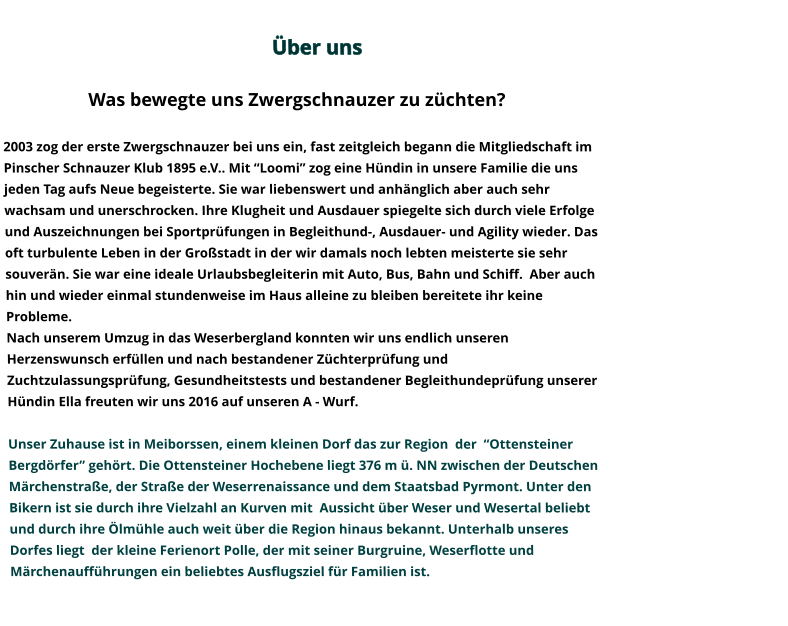 Über uns

Was bewegte uns Zwergschnauzer zu züchten?

2003 zog der erste Zwergschnauzer bei uns ein, fast zeitgleich begann die Mitgliedschaft im Pinscher Schnauzer Klub 1895 e.V.. Mit "Loomi" zog eine Hündin in unsere Familie die uns jeden Tag aufs Neue begeisterte. Sie war liebenswert und anhänglich aber auch sehr wachsam und unerschrocken. Ihre Klugheit und Ausdauer spiegelte sich durch viele Erfolge und Auszeichnungen bei Sportprüfungen in Begleithund-, Ausdauer- und Agility wieder. Das oft turbulente Leben in der Großstadt in der wir damals noch lebten meisterte sie sehr souverän. Sie war eine ideale Urlaubsbegleiterin mit Auto, Bus, Bahn und Schiff. Aber auch hin und wieder einmal stundenweise im Haus alleine zu bleiben bereitete ihr keine Probleme.

Nach unserem Umzug in das Weserbergland konnten wir uns endlich unseren Herzenswunsch erfüllen und nach bestandener Züchterprüfung und Zuchtzulassungsprüfung, Gesundheitstests und bestandener Begleithundeprüfung unserer Hündin Ella freuten wir uns 2016 auf unseren A - Wurf.

Unser Zuhause ist in Meiborssen, einem kleinen Dorf das zur Region der "Ottensteiner Bergdörfer" gehört. Die Ottensteiner Hochebene liegt 376 m ü. NN zwischen der Deutschen Märchenstraße, der Straße der Weserrenaissance und dem Staatsbad Pyrmont. Unter den Bikern ist sie durch ihre Vielzahl an Kurven mit Aussicht über Weser und Wesertal beliebt und durch ihre Ölmühle auch weit über die Region hinaus bekannt. Unterhalb unseres Dorfes liegt der kleine Ferienort Polle, der mit seiner Burgruine, Weserflotte und Märchenaufführungen ein beliebtes Ausflugsziel für Familien ist.